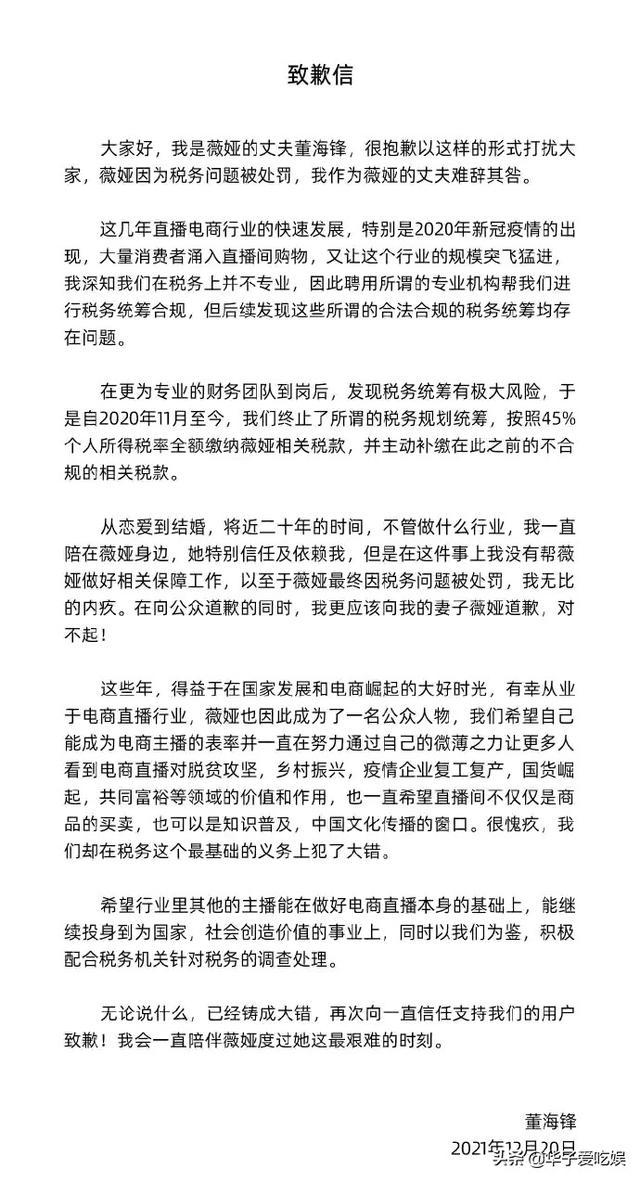 致歉信

大家好，我是薇娅的丈夫董海锋，很抱歉以这样的形式打扰大家，薇娅因为税务问题被处罚，我作为薇娅的丈夫难辞其咎。

这几年直播电商行业的快速发展，特别是2020年新冠疫情的出现，大量消费者涌入直播间购物，又让这个行业的规模突飞猛进，我深知我们在税务上并不专业，因此聘用所谓的专业机构帮我们进行税务统筹合规，但后续发现这些所谓的合法合规的税务统筹均存在问题。

在更为专业的财务团队到岗后，发现税务统筹有极大风险，于是自2020年11月至今，我们终止了所谓的税务规划统筹，按照45%个人所得税率全额缴纳薇娅相关税款，并主动补缴在此之前的不合规的相关税款。

从恋爱到结婚，将近二十年的时间，不管做什么行业，我一直陪在薇娅身边，她特别信任及依赖我，但是在这件事上我没有帮薇娅做好相关保障工作，以至于薇娅最终因税务问题被处罚，我无比的内疚。在向公众道歉的同时，我更应该向我的妻子薇娅道歉，对不起！

这些年，得益于在国家发展和电商崛起的大好时光，有幸从业于电商直播行业，薇娅也因此成为了一名公众人物，我们希望自己能成为电商主播的表率并一直在努力通过自己的微薄之力让更多人看到电商直播对脱贫攻坚，乡村振兴，疫情企业复工复产，国货崛起，共同富裕等领域的价值和作用，也一直希望直播间不仅仅是商品的买卖，也可以是知识普及，中国文化传播的窗口。很愧疚，我们却在税务这个最基础的义务上犯了大错。

希望行业里其他的主播能在做好电商直播本身的基础上，能继续投身到为国家，社会创造价值的事业上，同时以我们为鉴，积极配合税务机关针对税务的调查处理。

无论说什么，已经铸成大错，再次向一直信任支持我们的用户致歉！我会一直陪伴薇娅度过她这最艰难的时刻。

董海锋
2021年12月20日

头条 @华子爱吃娱